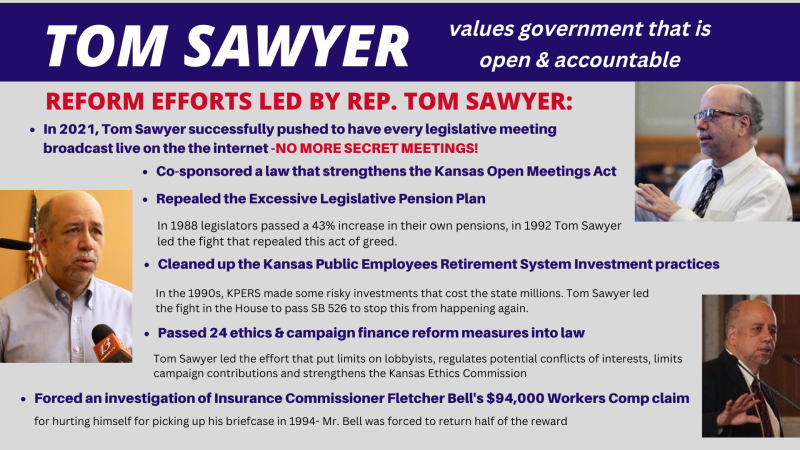 TOM SAWYER

values government that is open & accountable

REFORM EFFORTS LED BY REP. TOM SAWYER:

• In 2021, Tom Sawyer successfully pushed to have every legislative meeting broadcast live on the the internet -NO MORE SECRET MEETINGS!

• Co-sponsored a law that strengthens the Kansas Open Meetings Act

• Repealed the Excessive Legislative Pension Plan

In 1988 legislators passed a 43% increase in their own pensions, in 1992 Tom Sawyer led the fight that repealed this act of greed.

• Cleaned up the Kansas Public Employees Retirement System Investment practices

In the 1990s, KPERS made some risky investments that cost the state millions. Tom Sawyer led the fight in the House to pass SB 526 to stop this from happening again.

• Passed 24 ethics & campaign finance reform measures into law

Tom Sawyer led the effort that put limits on lobbyists, regulates potential conflicts of interests, limits campaign contributions and strengthens the Kansas Ethics Commission

• Forced an investigation of Insurance Commissioner Fletcher Bell's $94,000 Workers Comp claim

for hurting himself for picking up his briefcase in 1994- Mr. Bell was forced to return half of the reward